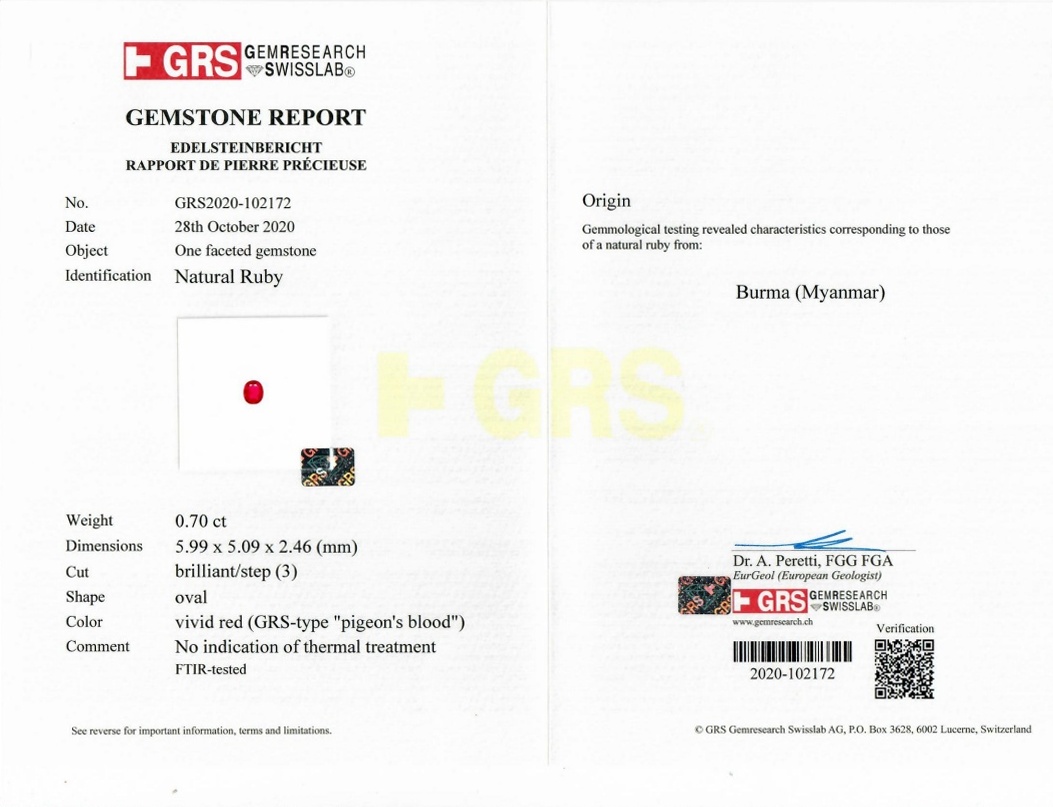 GRS GEMRESEARCH SWISSLAB®

GEMSTONE REPORT

EDELSTEINBERICHT
RAPPORT DE PIERRE PRÉCIEUSE

No. GRS2020-102172
Date 28th October 2020
Object One faceted gemstone
Identification Natural Ruby

Weight 0.70 ct
Dimensions 5.99 x 5.09 x 2.46 (mm)
Cut brilliant/step (3)
Shape oval
Color vivid red (GRS-type "pigeon's blood")
Comment No indication of thermal treatment
FTIR-tested

See reverse for important information, terms and limitations.

Origin

Gemmological testing revealed characteristics corresponding to those of a natural ruby from:

Burma (Myanmar)

Dr. A. Peretti, FGG FGA
EurGeol (European Geologist)

GRS GEMRESEARCH SWISSLAB®
www.gemresearch.ch

Verification

2020-102172

© GRS Gemresearch Swisslab AG, P.O. Box 3628, 6002 Lucerne, Switzerland

GRS